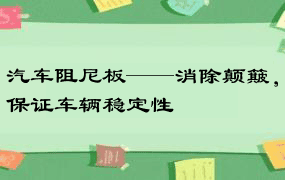 汽车阻尼板——消除颠簸，保证车辆稳定性